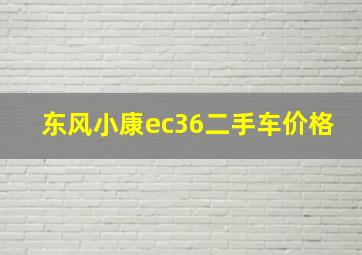 东风小康ec36二手车价格